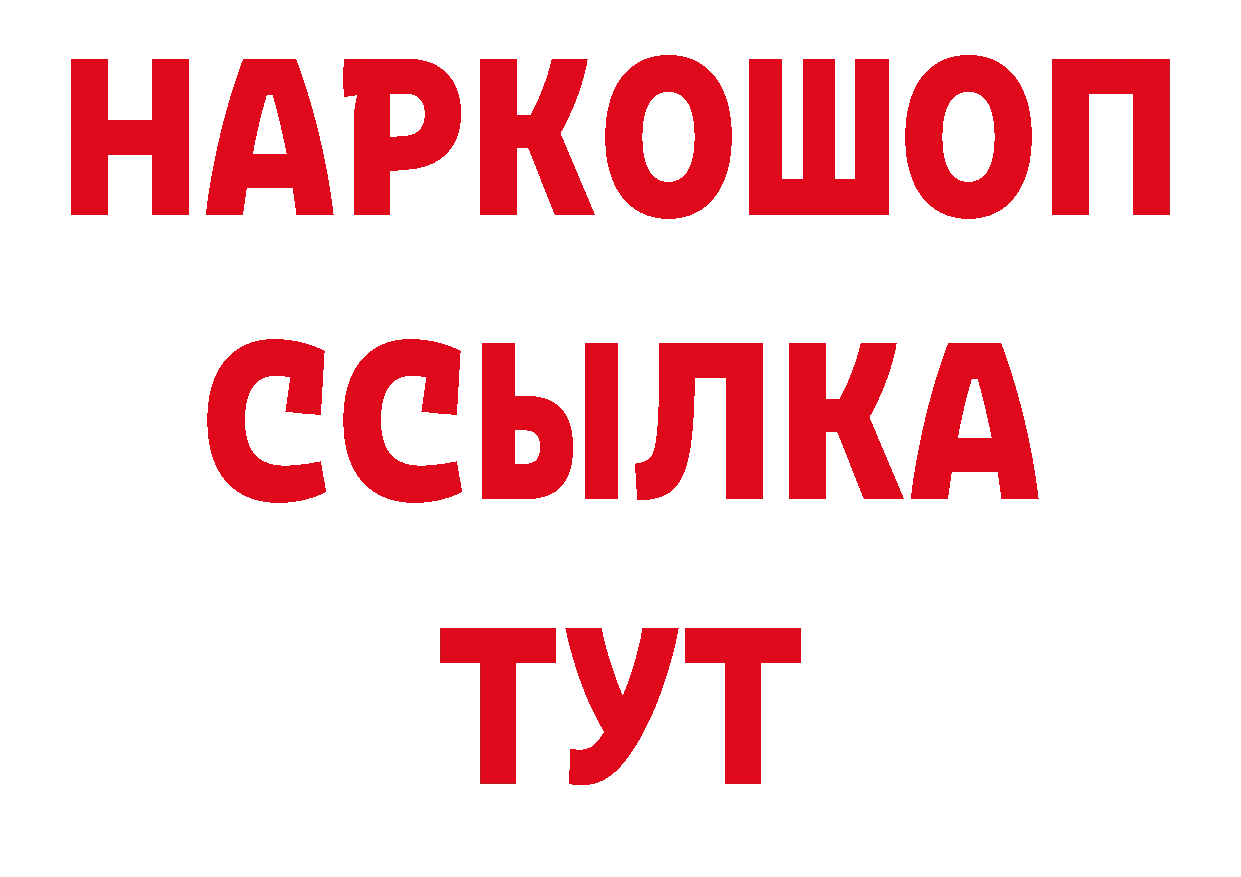 НАРКОШОП
ССЫЛКА
ТУТ